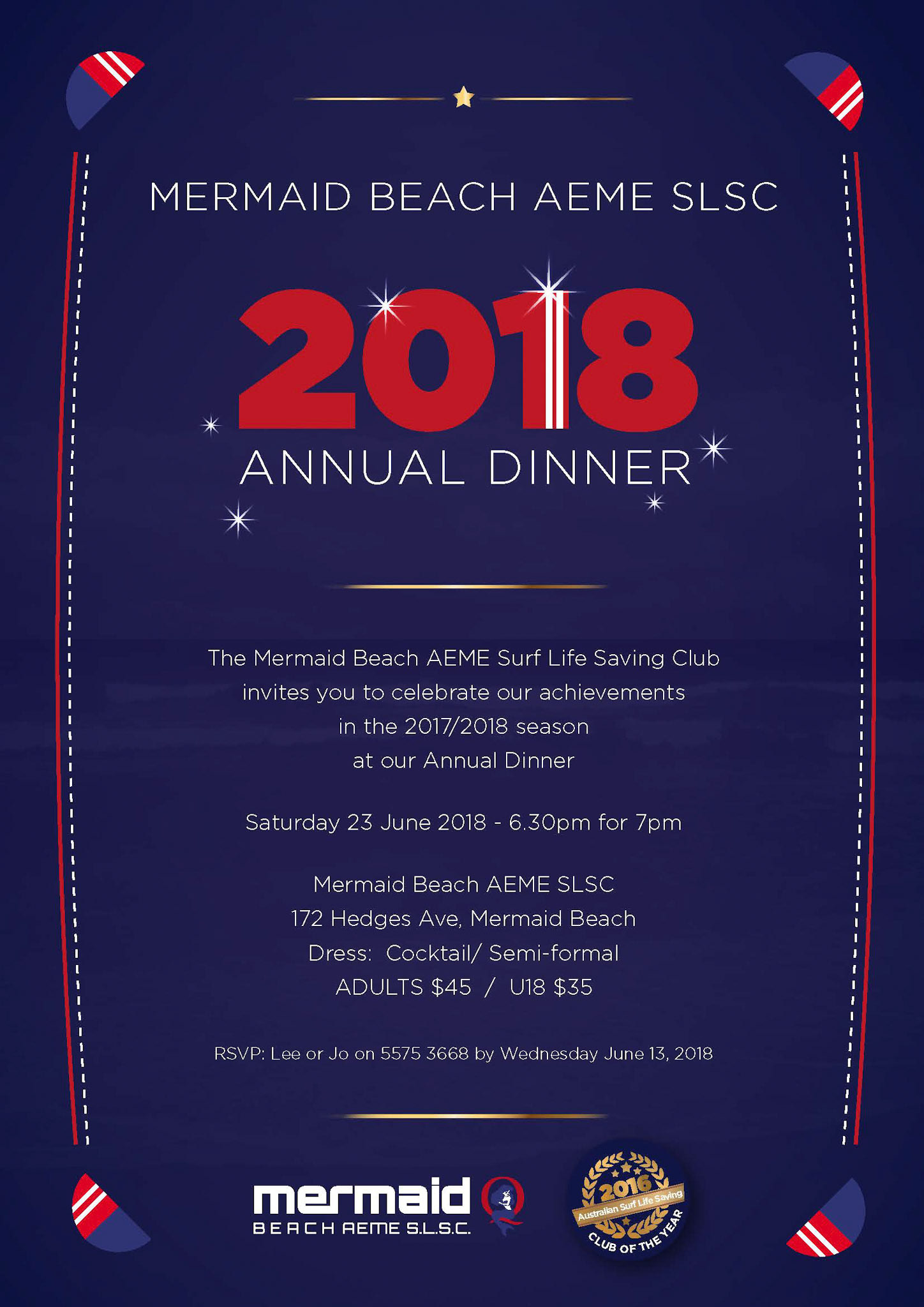 MERMAID BEACH AEME SLSC

2018

ANNUAL DINNER

The Mermaid Beach AEME Surf Life Saving Club invites you to celebrate our achievements in the 2017/2018 season at our Annual Dinner

Saturday 23 June 2018 - 6.30pm for 7pm

Mermaid Beach AEME SLSC
172 Hedges Ave, Mermaid Beach
Dress: Cocktail/ Semi-formal
ADULTS \$45 / U18 \$35

RSVP: Lee or Jo on 5575 3668 by Wednesday June 13, 2018

mermaid
BEACH AEME S.L.S.C.

2016
Australian Surf Life Saving
CLUB OF THE YEAR